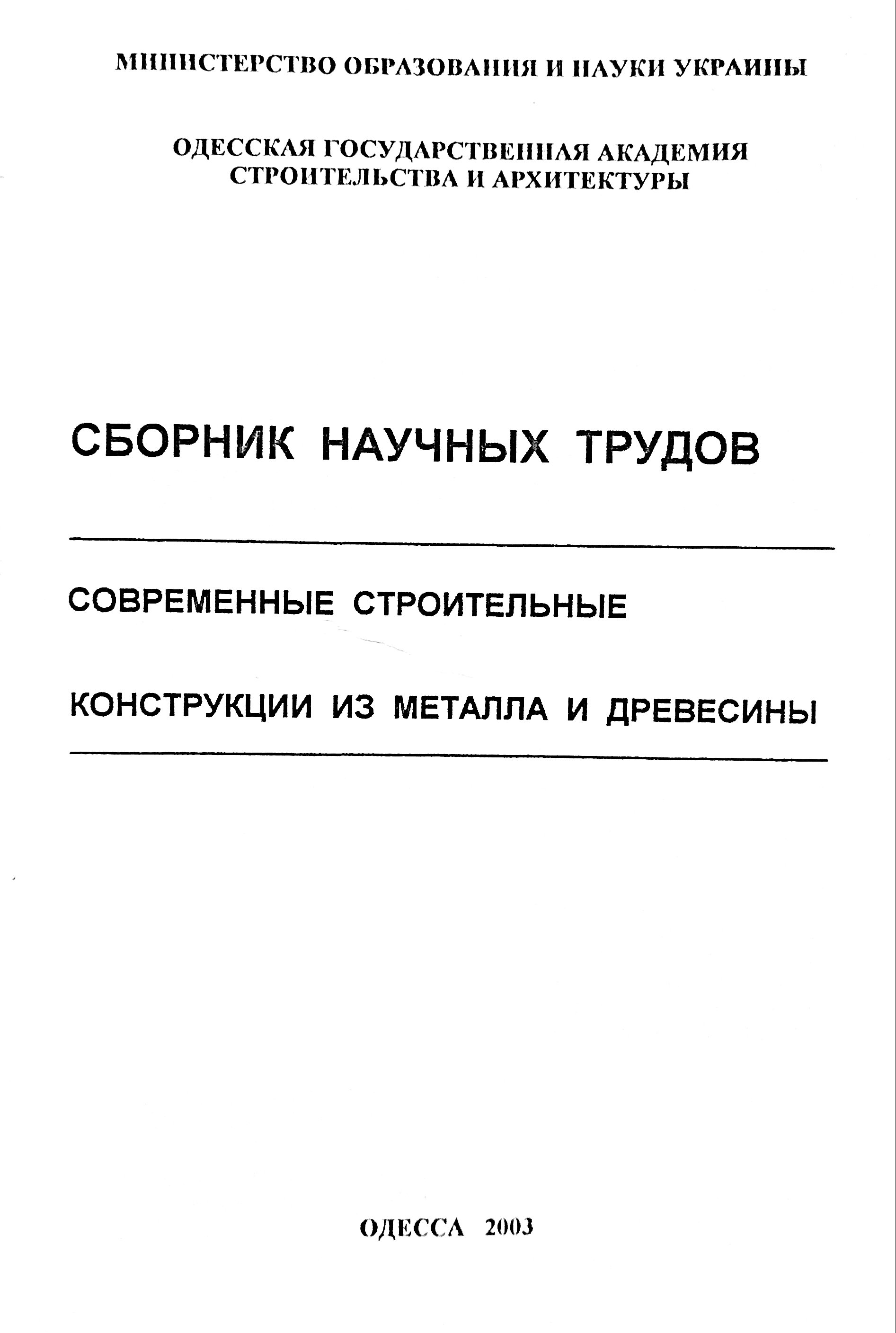 МИНИСТЕРСТВО ОБРАЗОВАНИЯ И НАУКИ УКРАИНЫ

ОДЕССКАЯ ГОСУДАРСТВЕННАЯ АКАДЕМИЯ СТРОИТЕЛЬСТВА И АРХИТЕКТУРЫ

СБОРНИК НАУЧНЫХ ТРУДОВ

СОВРЕМЕННЫЕ СТРОИТЕЛЬНЫЕ

КОНСТРУКЦИИ ИЗ МЕТАЛЛА И ДРЕВЕСИНЫ

ОДЕССА 2003